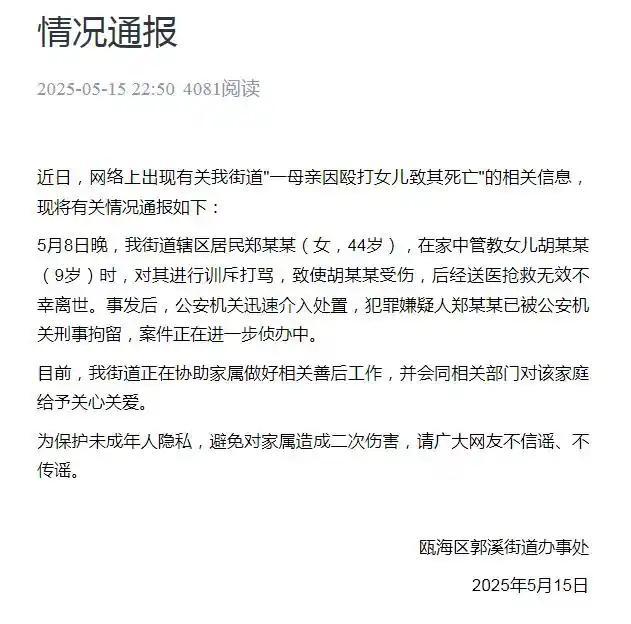 情况通报

2025-05-15 22:50 4081阅读

近日，网络上出现有关我街道"一母亲因殴打女儿致其死亡"的相关信息，现将有关情况通报如下：

5月8日晚，我街道辖区居民郑某某（女，44岁），在家中管教女儿胡某某（9岁）时，对其进行训斥打骂，致使胡某某受伤，后经送医抢救无效不幸离世。事发后，公安机关迅速介入处置，犯罪嫌疑人郑某某已被公安机关刑事拘留，案件正在进一步侦办中。

目前，我街道正在协助家属做好相关善后工作，并会同相关部门对该家庭给予关心关爱。

为保护未成年人隐私，避免对家属造成二次伤害，请广大网友不信谣、不传谣。

瓯海区郭溪街道办事处

2025年5月15日